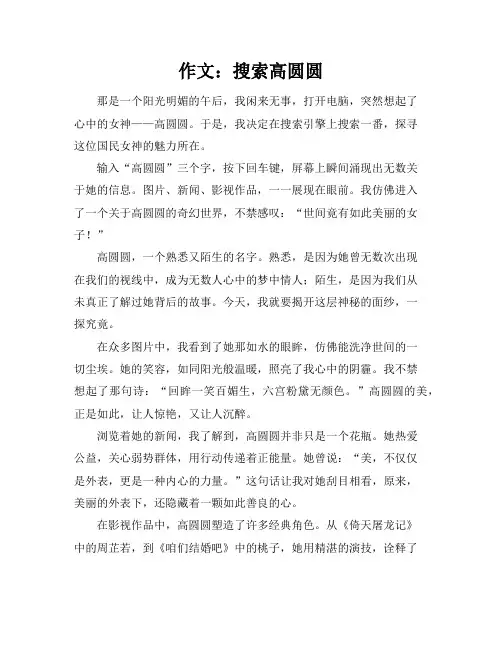 作文：搜索高圆圆

那是一个阳光明媚的午后，我闲来无事，打开电脑，突然想起了心中的女神——高圆圆。于是，我决定在搜索引擎上搜索一番，探寻这位国民女神的魅力所在。

输入“高圆圆”三个字，按下回车键，屏幕上瞬间涌现出无数关于她的信息。图片、新闻、影视作品，一一展现在眼前。我仿佛进入了一个关于高圆圆的奇幻世界，不禁感叹：“世间竟有如此美丽的女子！”

高圆圆，一个熟悉又陌生的名字。熟悉，是因为她曾无数次出现在我们的视线中，成为无数人心中的梦中情人；陌生，是因为我们从未真正了解过她背后的故事。今天，我就要揭开这层神秘的面纱，一探究竟。

在众多图片中，我看到了她那如水的眼眸，仿佛能洗净世间的一切尘埃。她的笑容，如同阳光般温暖，照亮了我心中的阴霾。我不禁想起了那句诗：“回眸一笑百媚生，六宫粉黛无颜色。”高圆圆的美，正是如此，让人惊艳，又让人沉醉。

浏览着她的新闻，我了解到，高圆圆并非只是一个花瓶。她热爱公益，关心弱势群体，用行动传递着正能量。她曾说：“美，不仅仅是外表，更是一种内心的力量。”这句话让我对她刮目相看，原来，美丽的外表下，还隐藏着一颗如此善良的心。

在影视作品中，高圆圆塑造了许多经典角色。从《倚天屠龙记》中的周芷若，到《咱们结婚吧》中的桃子，她用精湛的演技，诠释了